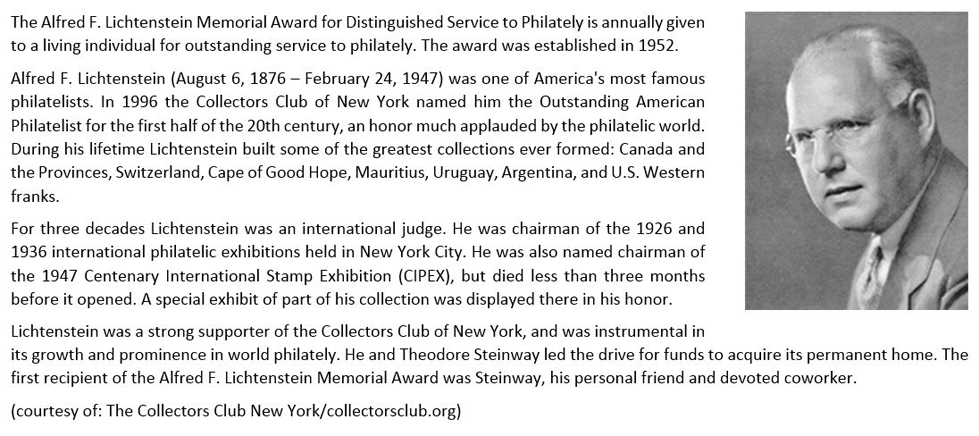 The Alfred F. Lichtenstein Memorial Award for Distinguished Service to Philately is annually given to a living individual for outstanding service to philately. The award was established in 1952.

Alfred F. Lichtenstein (August 6, 1876 – February 24, 1947) was one of America's most famous philatelists. In 1996 the Collectors Club of New York named him the Outstanding American Philatelist for the first half of the 20th century, an honor much applauded by the philatelic world. During his lifetime Lichtenstein built some of the greatest collections ever formed: Canada and the Provinces, Switzerland, Cape of Good Hope, Mauritius, Uruguay, Argentina, and U.S. Western franks.

For three decades Lichtenstein was an international judge. He was chairman of the 1926 and 1936 international philatelic exhibitions held in New York City. He was also named chairman of the 1947 Centenary International Stamp Exhibition (CIPEX), but died less than three months before it opened. A special exhibit of part of his collection was displayed there in his honor.

Lichtenstein was a strong supporter of the Collectors Club of New York, and was instrumental in its growth and prominence in world philately. He and Theodore Steinway led the drive for funds to acquire its permanent home. The first recipient of the Alfred F. Lichtenstein Memorial Award was Steinway, his personal friend and devoted coworker.

(courtesy of: The Collectors Club New York/collectorsclub.org)